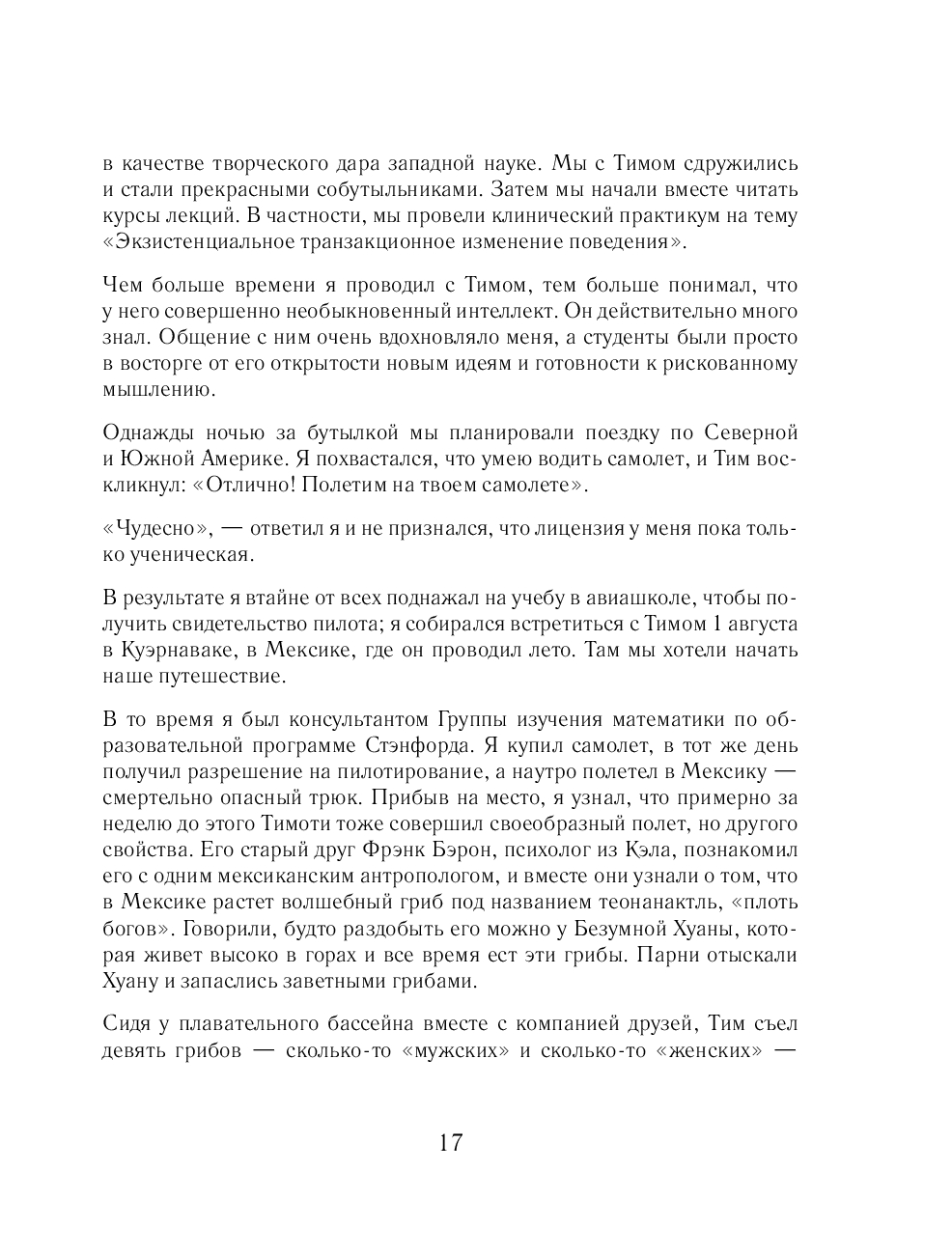 в качестве творческого дара западной науке. Мы с Тимом сдружились и стали прекрасными собутыльниками. Затем мы начали вместе читать курсы лекций. В частности, мы провели клинический практикум на тему «Экзистенциальное транзакционное изменение поведения».

Чем больше времени я проводил с Тимом, тем больше понимал, что у него совершенно необыкновенный интеллект. Он действительно много знал. Общение с ним очень вдохновляло меня, а студенты были просто в восторге от его открытости новым идеям и готовности к рискованному мышлению.

Однажды ночью за бутылкой мы планировали поездку по Северной и Южной Америке. Я похвастался, что умею водить самолет, и Тим воскликнул: «Отлично! Полетим на твоем самолете».

«Чудесно», — ответил я и не признался, что лицензия у меня пока только ученическая.

В результате я втайне от всех поднажал на учебу в авиашколе, чтобы получить свидетельство пилота; я собирался встретиться с Тимом 1 августа в Куэрнаваке, в Мексике, где он проводил лето. Там мы хотели начать наше путешествие.

В то время я был консультантом Группы изучения математики по образовательной программе Стэнфорда. Я купил самолет, в тот же день получил разрешение на пилотирование, а наутро полетел в Мексику — смертельно опасный трюк. Прибыв на место, я узнал, что примерно за неделю до этого Тимоти тоже совершил своеобразный полет, но другого свойства. Его старый друг Фрэнк Бэрон, психолог из Кэла, познакомил его с одним мексиканским антропологом, и вместе они узнали о том, что в Мексике растет волшебный гриб под названием теонанактль, «плоть богов». Говорили, будто раздобыть его можно у Безумной Хуаны, которая живет высоко в горах и все время ест эти грибы. Парни отыскали Хуану и запаслись заветными грибами.

Сидя у плавательного бассейна вместе с компанией друзей, Тим съел девять грибов — сколько-то «мужских» и сколько-то «женских» —

17